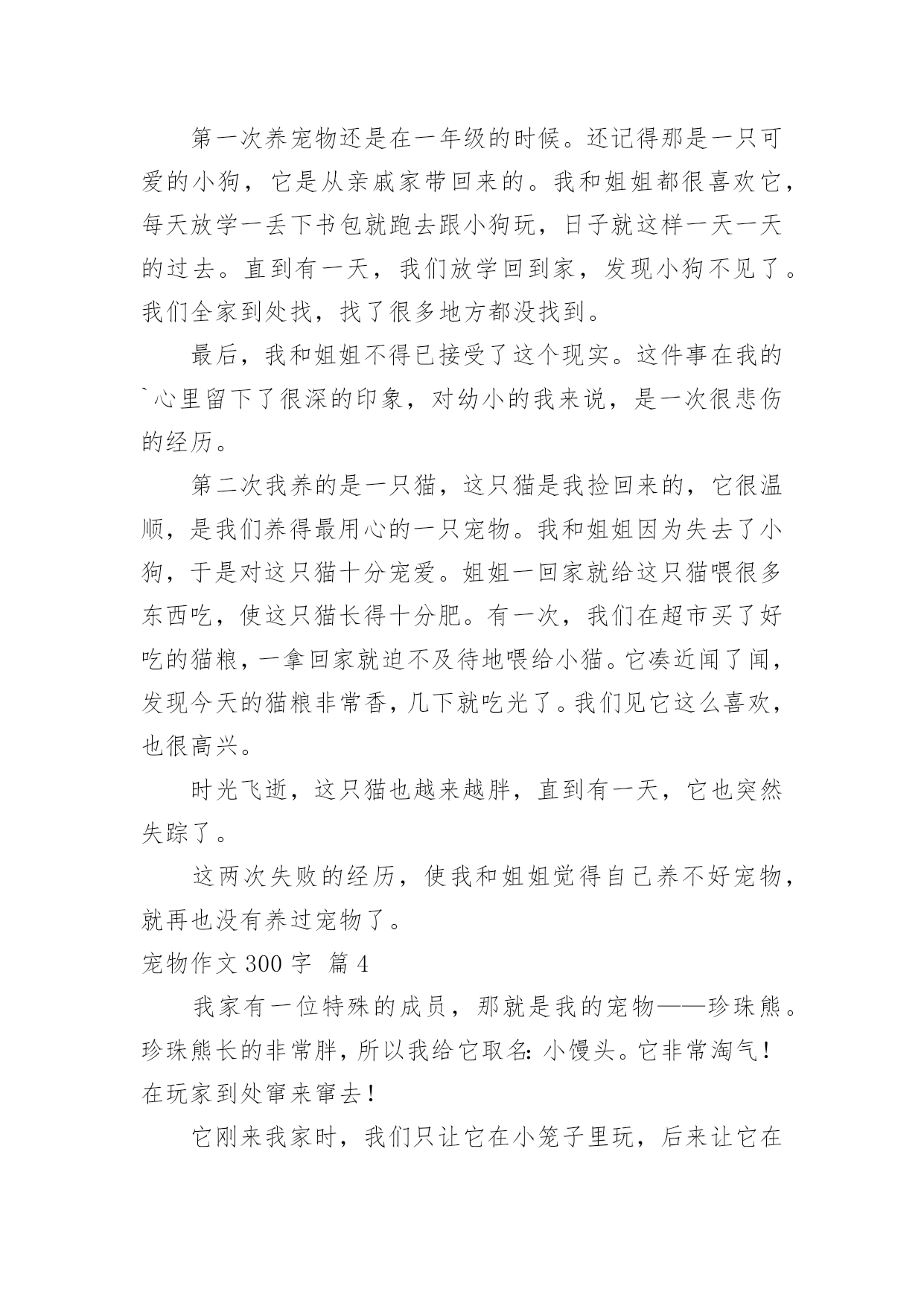 第一次养宠物还是在一年级的时候。还记得那是一只可爱的小狗，它是从亲戚家带回来的。我和姐姐都很喜欢它，每天放学一丢下书包就跑去跟小狗玩，日子就这样一天一天的过去。直到有一天，我们放学回到家，发现小狗不见了。我们全家到处找，找了很多地方都没找到。

最后，我和姐姐不得已接受了这个现实。这件事在我的`心里留下了很深的印象，对幼小的我来说，是一次很悲伤的经历。

第二次我养的是一只猫，这只猫是我捡回来的，它很温顺，是我们养得最用心的一只宠物。我和姐姐因为失去了小狗，于是对这只猫十分宠爱。姐姐一回家就给这只猫喂很多东西吃，使这只猫长得十分肥。有一次，我们在超市买了好吃的猫粮，一拿回家就迫不及待地喂给小猫。它凑近闻了闻，发现今天的猫粮非常香，几下就吃光了。我们见它这么喜欢，也很高兴。

时光飞逝，这只猫也越来越胖，直到有一天，它也突然失踪了。

这两次失败的经历，使我和姐姐觉得自己养不好宠物，就再也没有养过宠物了。

宠物作文 300 字 篇 4

我家有一位特殊的成员，那就是我的宠物——珍珠熊。珍珠熊长的非常胖，所以我给它取名：小馒头。它非常淘气！在玩家到处窜来窜去！

它刚来我家时，我们只让它在小笼子里玩，后来让它在